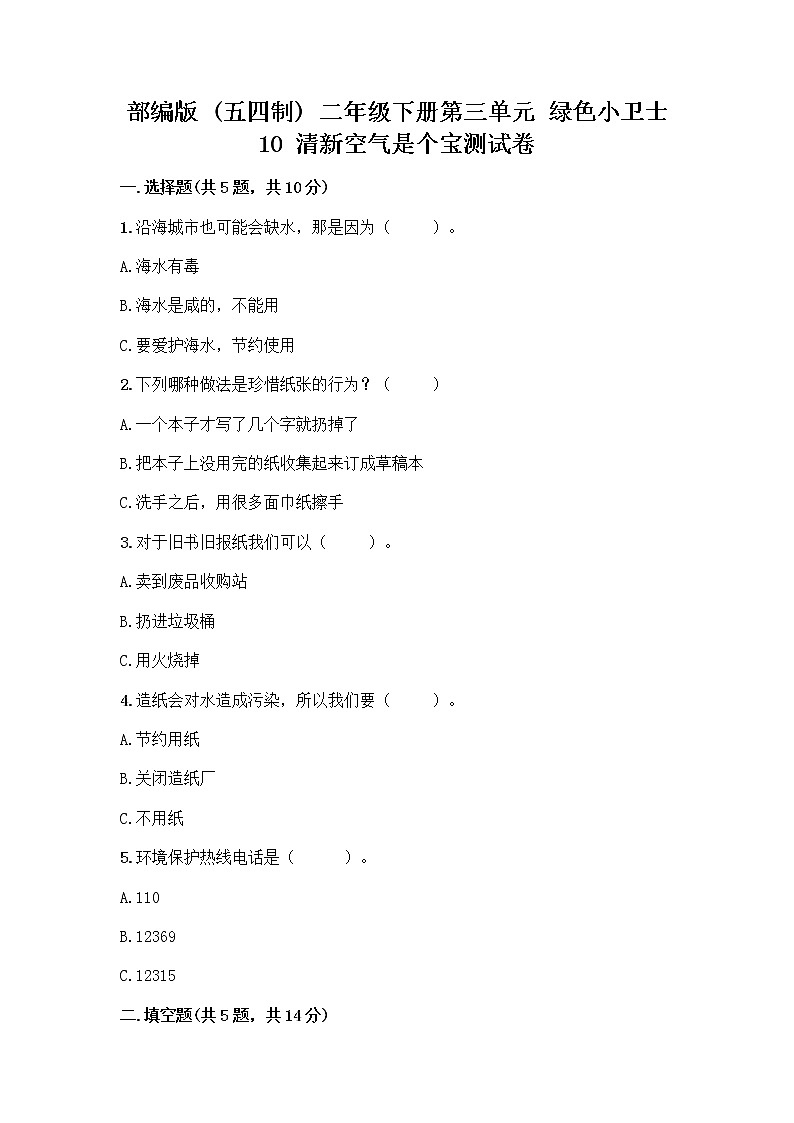 部编版（五四制）二年级下册第三单元 绿色小卫士 10 清新空气是个宝测试卷

一.选择题(共5题，共10分)

1.沿海城市也可能会缺水，那是因为（　　）。

A.海水有毒

B.海水是咸的，不能用

C.要爱护海水，节约使用

2.下列哪种做法是珍惜纸张的行为？（　　）

A.一个本子才写了几个字就扔掉了

B.把本子上没用完的纸收集起来订成草稿本

C.洗手之后，用很多面巾纸擦手

3.对于旧书旧报纸我们可以（　　）。

A.卖到废品收购站

B.扔进垃圾桶

C.用火烧掉

4.造纸会对水造成污染，所以我们要（　　）。

A.节约用纸

B.关闭造纸厂

C.不用纸

5.环境保护热线电话是（　　）。

A.110

B.12369

C.12315

二.填空题(共5题，共14分)